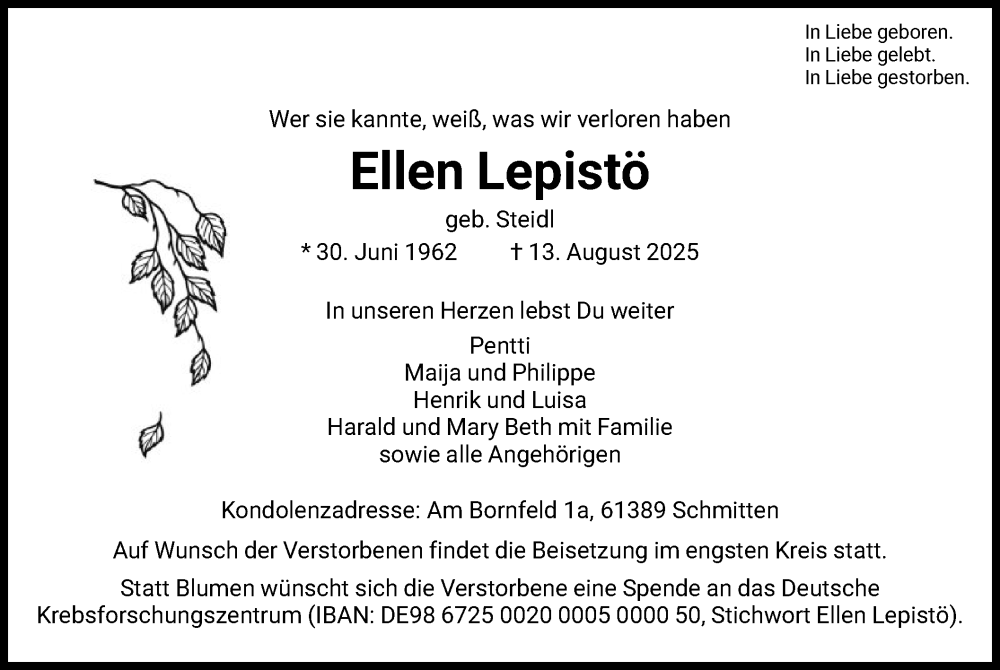 In Liebe geboren.
In Liebe gelebt.
In Liebe gestorben.

Wer sie kannte, weiß, was wir verloren haben

Ellen Lepistö

geb. Steidl

* 30. Juni 1962   † 13. August 2025

In unseren Herzen lebst Du weiter

Pentti
Maija und Philippe
Henrik und Luisa
Harald und Mary Beth mit Familie
sowie alle Angehörigen

Kondolenzadresse: Am Bornfeld 1a, 61389 Schmitten

Auf Wunsch der Verstorbenen findet die Beisetzung im engsten Kreis statt.

Statt Blumen wünscht sich die Verstorbene eine Spende an das Deutsche Krebsforschungszentrum (IBAN: DE98 6725 0020 0005 0000 50, Stichwort Ellen Lepistö).